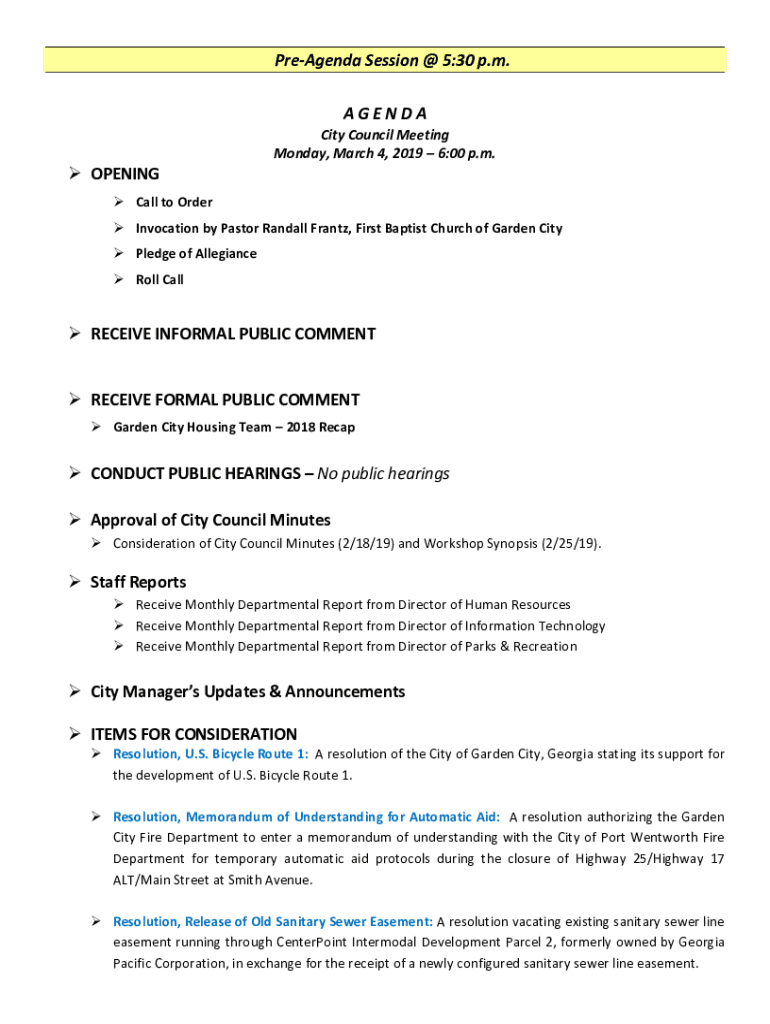 Pre-Agenda Session @ 5:30 p.m.

A G E N D A
City Council Meeting
Monday, March 4, 2019 – 6:00 p.m.

➢ OPENING
➢ Call to Order
➢ Invocation by Pastor Randall Frantz, First Baptist Church of Garden City
➢ Pledge of Allegiance
➢ Roll Call

➢ RECEIVE INFORMAL PUBLIC COMMENT

➢ RECEIVE FORMAL PUBLIC COMMENT
➢ Garden City Housing Team – 2018 Recap

➢ CONDUCT PUBLIC HEARINGS – No public hearings

➢ Approval of City Council Minutes
➢ Consideration of City Council Minutes (2/18/19) and Workshop Synopsis (2/25/19).

➢ Staff Reports
➢ Receive Monthly Departmental Report from Director of Human Resources
➢ Receive Monthly Departmental Report from Director of Information Technology
➢ Receive Monthly Departmental Report from Director of Parks & Recreation

➢ City Manager's Updates & Announcements

➢ ITEMS FOR CONSIDERATION
➢ Resolution, U.S. Bicycle Route 1: A resolution of the City of Garden City, Georgia stating its support for the development of U.S. Bicycle Route 1.

➢ Resolution, Memorandum of Understanding for Automatic Aid: A resolution authorizing the Garden City Fire Department to enter a memorandum of understanding with the City of Port Wentworth Fire Department for temporary automatic aid protocols during the closure of Highway 25/Highway 17 ALT/Main Street at Smith Avenue.

➢ Resolution, Release of Old Sanitary Sewer Easement: A resolution vacating existing sanitary sewer line easement running through CenterPoint Intermodal Development Parcel 2, formerly owned by Georgia Pacific Corporation, in exchange for the receipt of a newly configured sanitary sewer line easement.